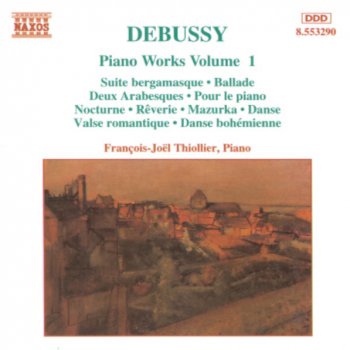 NAXOS

DDD
8.553290

DEBUSSY

Piano Works Volume 1

Suite bergamasque • Ballade
Deux Arabesques • Pour le piano
Nocturne • Rêverie • Mazurka • Danse
Valse romantique • Danse bohémienne

François-Joël Thiollier, Piano